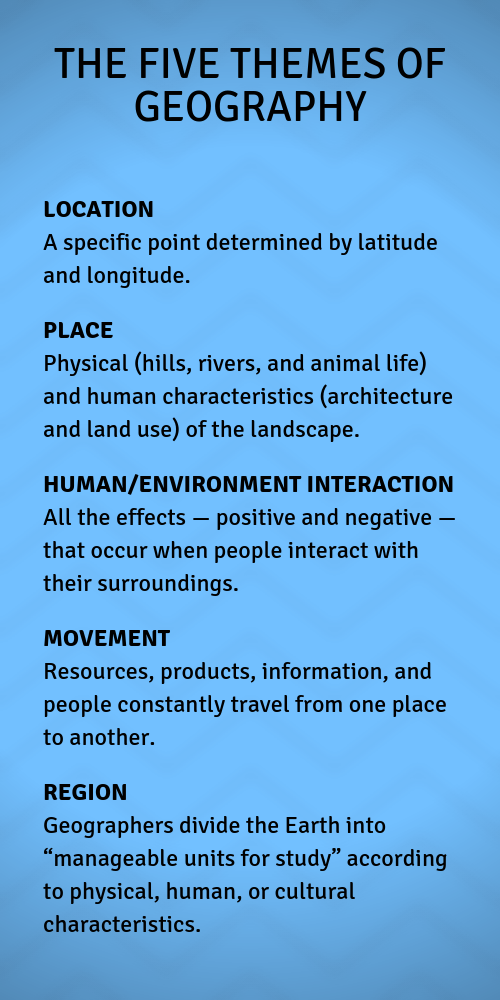 THE FIVE THEMES OF GEOGRAPHY

LOCATION
A specific point determined by latitude and longitude.

PLACE
Physical (hills, rivers, and animal life) and human characteristics (architecture and land use) of the landscape.

HUMAN/ENVIRONMENT INTERACTION
All the effects — positive and negative — that occur when people interact with their surroundings.

MOVEMENT
Resources, products, information, and people constantly travel from one place to another.

REGION
Geographers divide the Earth into “manageable units for study” according to physical, human, or cultural characteristics.